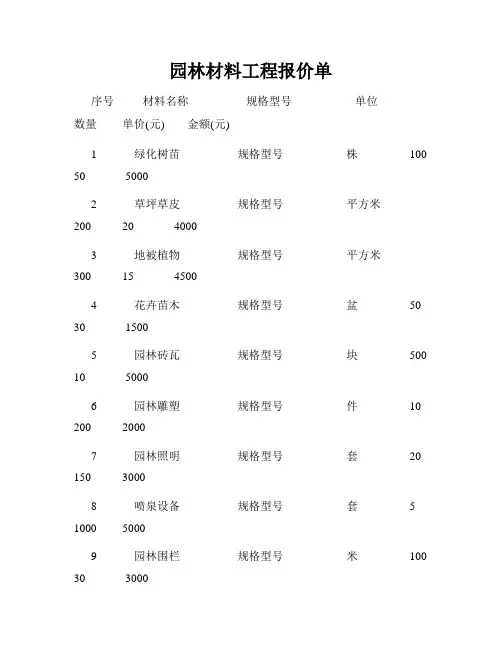 园林材料工程报价单

序号 材料名称 规格型号 单位 数量 单价(元) 金额(元)

1 绿化树苗 规格型号 株 100 50 5000

2 草坪草皮 规格型号 平方米 200 20 4000

3 地被植物 规格型号 平方米 300 15 4500

4 花卉苗木 规格型号 盆 50 30 1500

5 园林砖瓦 规格型号 块 500 10 5000

6 园林雕塑 规格型号 件 10 200 2000

7 园林照明 规格型号 套 20 150 3000

8 喷泉设备 规格型号 套 5 1000 5000

9 园林围栏 规格型号 米 100 30 3000